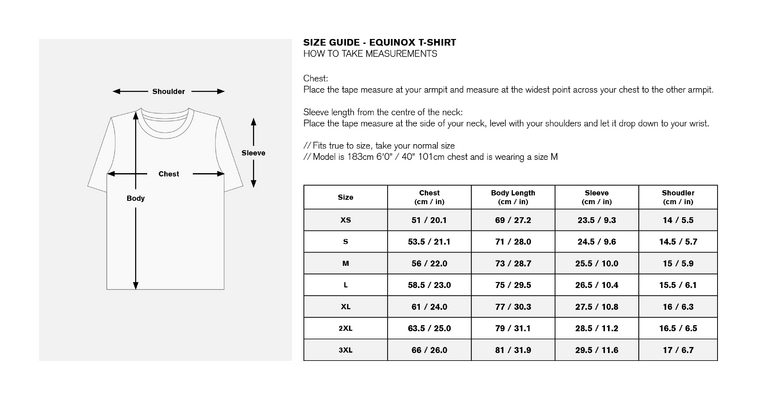 Shoulder

Sleeve

Chest

Body

SIZE GUIDE - EQUINOX T-SHIRT
HOW TO TAKE MEASUREMENTS

Chest:
Place the tape measure at your armpit and measure at the widest point across your chest to the other armpit.

Sleeve length from the centre of the neck:
Place the tape measure at the side of your neck, level with your shoulders and let it drop down to your wrist.

// Fits true to size, take your normal size
// Model is 183cm 6'0" / 40" 101cm chest and is wearing a size M

| Size | Chest (cm / in) | Body Length (cm / in) | Sleeve (cm / in) | Shoudler (cm / in) |
|---|---|---|---|---|
| XS | 51 / 20.1 | 69 / 27.2 | 23.5 / 9.3 | 14 / 5.5 |
| S | 53.5 / 21.1 | 71 / 28.0 | 24.5 / 9.6 | 14.5 / 5.7 |
| M | 56 / 22.0 | 73 / 28.7 | 25.5 / 10.0 | 15 / 5.9 |
| L | 58.5 / 23.0 | 75 / 29.5 | 26.5 / 10.4 | 15.5 / 6.1 |
| XL | 61 / 24.0 | 77 / 30.3 | 27.5 / 10.8 | 16 / 6.3 |
| 2XL | 63.5 / 25.0 | 79 / 31.1 | 28.5 / 11.2 | 16.5 / 6.5 |
| 3XL | 66 / 26.0 | 81 / 31.9 | 29.5 / 11.6 | 17 / 6.7 |